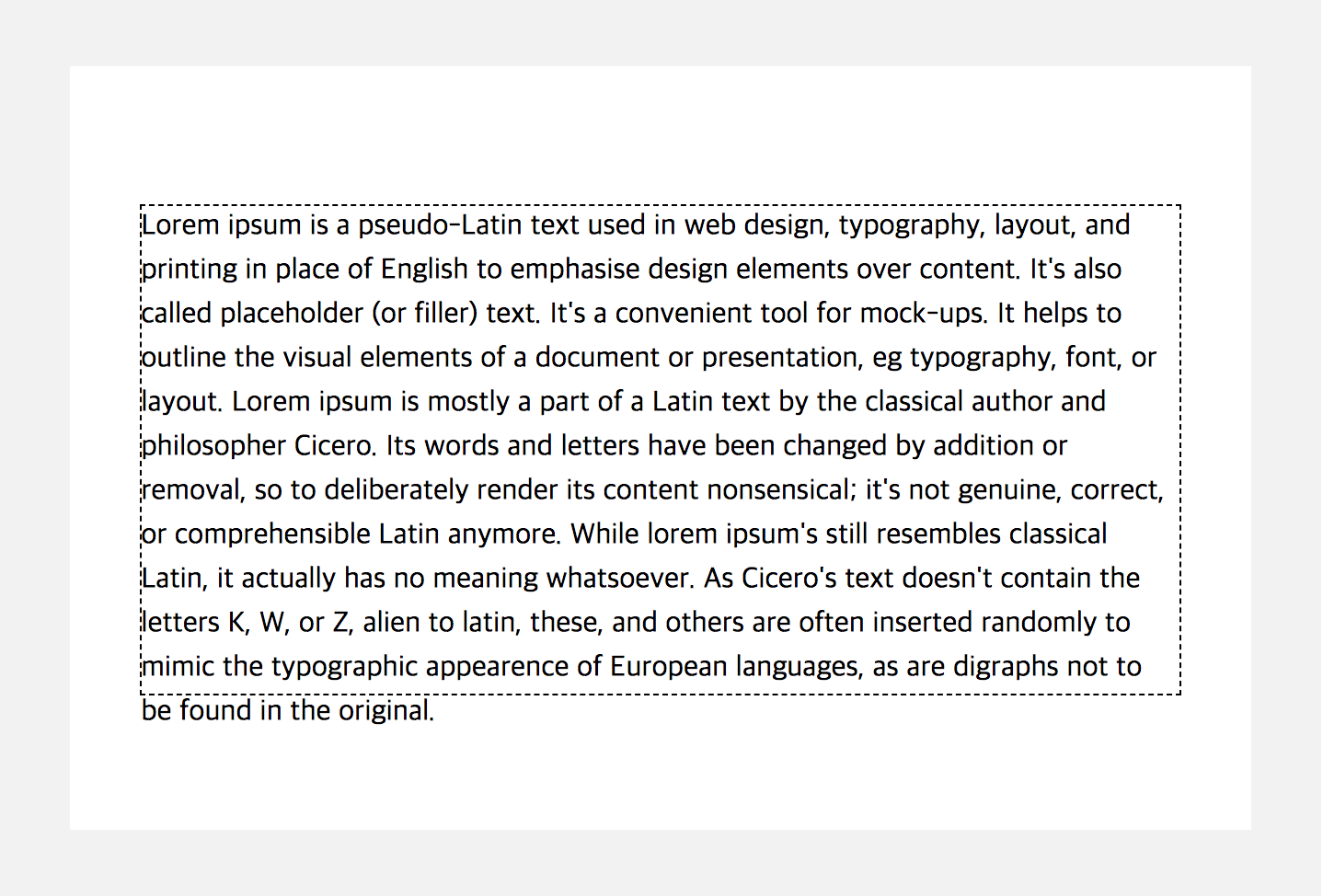 Lorem ipsum is a pseudo-Latin text used in web design, typography, layout, and printing in place of English to emphasise design elements over content. It's also called placeholder (or filler) text. It's a convenient tool for mock-ups. It helps to outline the visual elements of a document or presentation, eg typography, font, or layout. Lorem ipsum is mostly a part of a Latin text by the classical author and philosopher Cicero. Its words and letters have been changed by addition or removal, so to deliberately render its content nonsensical; it's not genuine, correct, or comprehensible Latin anymore. While lorem ipsum's still resembles classical Latin, it actually has no meaning whatsoever. As Cicero's text doesn't contain the letters K, W, or Z, alien to latin, these, and others are often inserted randomly to mimic the typographic appearence of European languages, as are digraphs not to be found in the original.